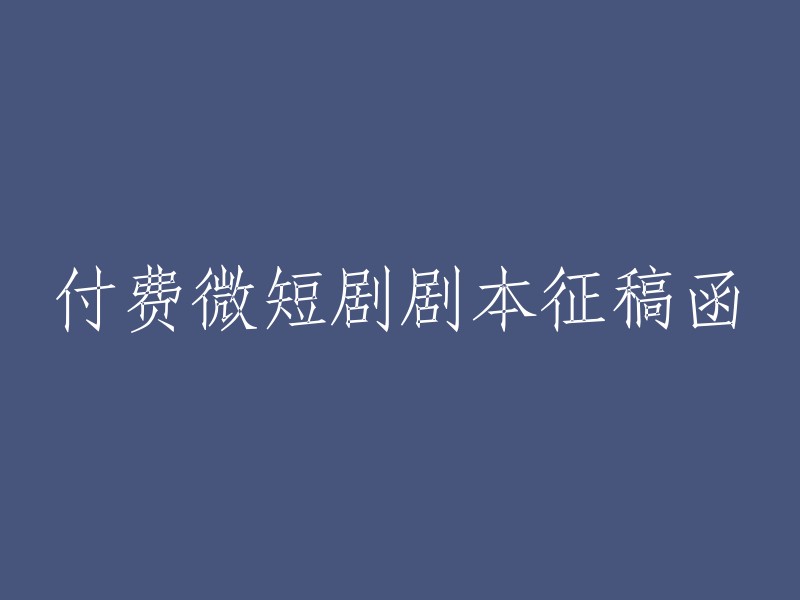 付费微短剧剧本征稿函